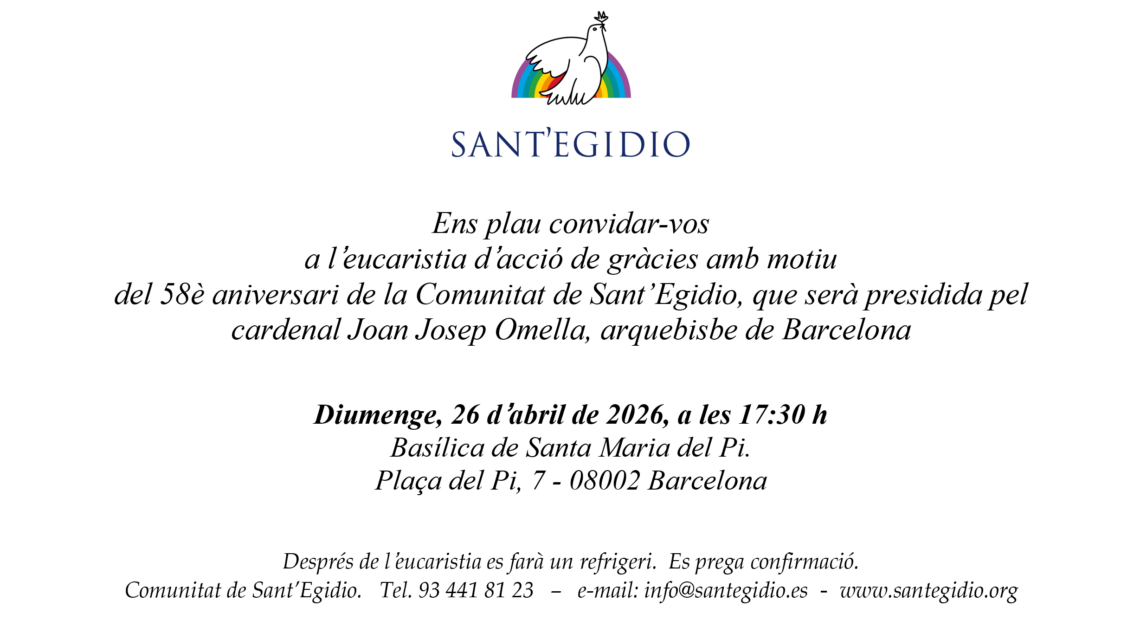 SANT'EGIDIO

Ens plau convidar-vos
a l'eucaristia d'acció de gràcies amb motiu
del 58è aniversari de la Comunitat de Sant'Egidio, que serà presidida pel
cardenal Joan Josep Omella, arquebisbe de Barcelona

Diumenge, 26 d'abril de 2026, a les 17:30 h
Basílica de Santa Maria del Pi.
Plaça del Pi, 7 - 08002 Barcelona

Després de l'eucaristia es farà un refrigeri. Es prega confirmació.
Comunitat de Sant'Egidio. Tel. 93 441 81 23 – e-mail: info@santegidio.es - www.santegidio.org